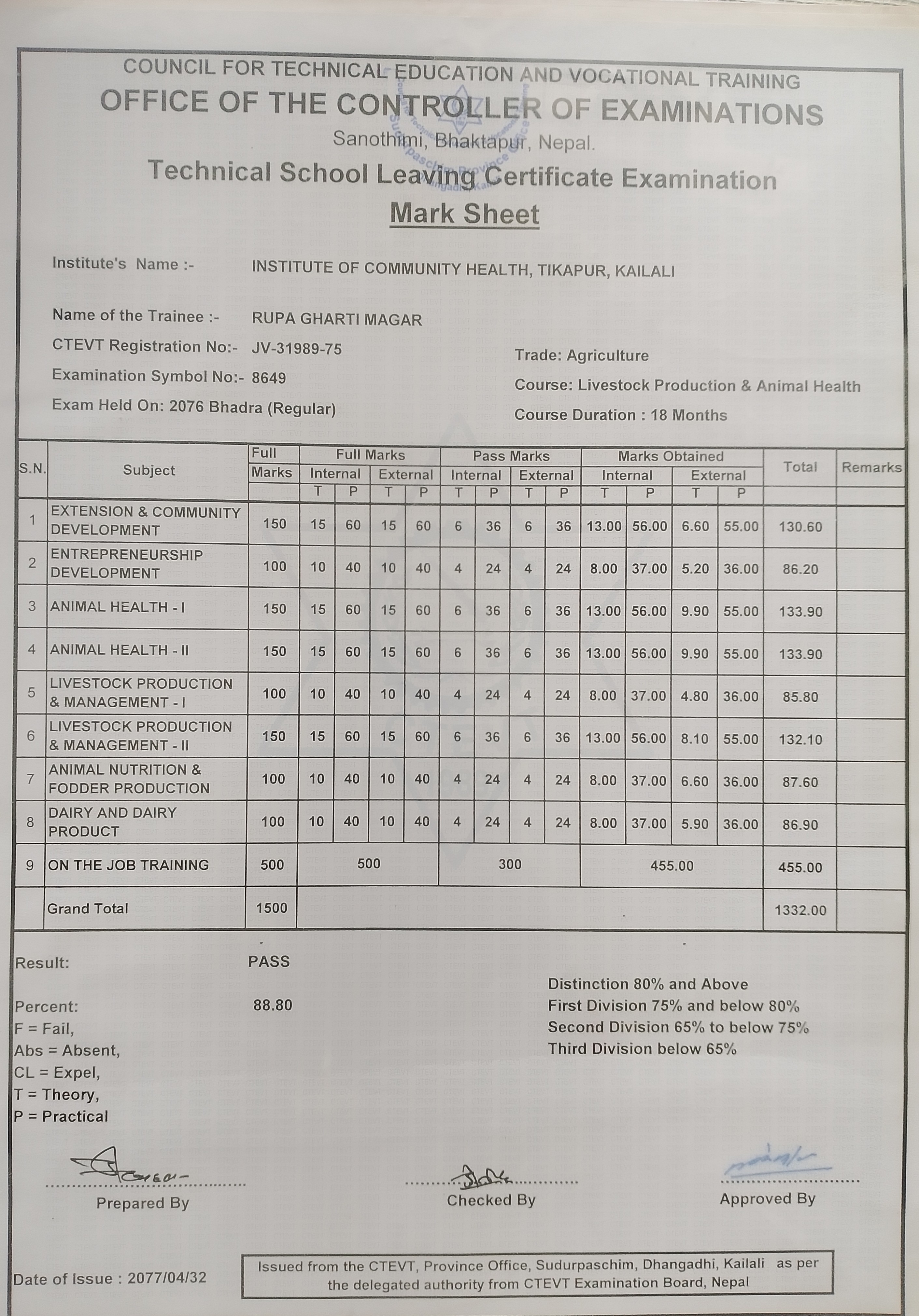 COUNCIL FOR TECHNICAL EDUCATION AND VOCATIONAL TRAINING
OFFICE OF THE CONTROLLER OF EXAMINATIONS
Sanothimi, Bhaktapur, Nepal.
Technical School Leaving Certificate Examination
Mark Sheet

Institute's Name :- INSTITUTE OF COMMUNITY HEALTH, TIKAPUR, KAILALI

Name of the Trainee :- RUPA GHARTI MAGAR
CTEVT Registration No:- JV-31989-75
Examination Symbol No:- 8649
Exam Held On: 2076 Bhadra (Regular)

Trade: Agriculture
Course: Livestock Production & Animal Health
Course Duration : 18 Months

| S.N. | Subject | Full Marks | Full Marks Internal T | Full Marks Internal P | Full Marks External T | Full Marks External P | Pass Marks Internal T | Pass Marks Internal P | Pass Marks External T | Pass Marks External P | Marks Obtained Internal T | Marks Obtained Internal P | Marks Obtained External T | Marks Obtained External P | Total | Remarks |
|---|---|---|---|---|---|---|---|---|---|---|---|---|---|---|---|---|
| 1 | EXTENSION & COMMUNITY DEVELOPMENT | 150 | 15 | 60 | 15 | 60 | 6 | 36 | 6 | 36 | 13.00 | 56.00 | 6.60 | 55.00 | 130.60 | |
| 2 | ENTREPRENEURSHIP DEVELOPMENT | 100 | 10 | 40 | 10 | 40 | 4 | 24 | 4 | 24 | 8.00 | 37.00 | 5.20 | 36.00 | 86.20 | |
| 3 | ANIMAL HEALTH - I | 150 | 15 | 60 | 15 | 60 | 6 | 36 | 6 | 36 | 13.00 | 56.00 | 9.90 | 55.00 | 133.90 | |
| 4 | ANIMAL HEALTH - II | 150 | 15 | 60 | 15 | 60 | 6 | 36 | 6 | 36 | 13.00 | 56.00 | 9.90 | 55.00 | 133.90 | |
| 5 | LIVESTOCK PRODUCTION & MANAGEMENT - I | 100 | 10 | 40 | 10 | 40 | 4 | 24 | 4 | 24 | 8.00 | 37.00 | 4.80 | 36.00 | 85.80 | |
| 6 | LIVESTOCK PRODUCTION & MANAGEMENT - II | 150 | 15 | 60 | 15 | 60 | 6 | 36 | 6 | 36 | 13.00 | 56.00 | 8.10 | 55.00 | 132.10 | |
| 7 | ANIMAL NUTRITION & FODDER PRODUCTION | 100 | 10 | 40 | 10 | 40 | 4 | 24 | 4 | 24 | 8.00 | 37.00 | 6.60 | 36.00 | 87.60 | |
| 8 | DAIRY AND DAIRY PRODUCT | 100 | 10 | 40 | 10 | 40 | 4 | 24 | 4 | 24 | 8.00 | 37.00 | 5.90 | 36.00 | 86.90 | |
| 9 | ON THE JOB TRAINING | 500 | 500 | | | | 300 | | | | 455.00 | | | | 455.00 | |
| | Grand Total | 1500 | | | | | | | | | | | | | 1332.00 | |

Result: PASS

Percent: 88.80
F = Fail,
Abs = Absent,
CL = Expel,
T = Theory,
P = Practical

Distinction 80% and Above
First Division 75% and below 80%
Second Division 65% to below 75%
Third Division below 65%

Prepared By
Checked By
Approved By

Date of Issue : 2077/04/32

Issued from the CTEVT, Province Office, Sudurpaschim, Dhangadhi, Kailali as per the delegated authority from CTEVT Examination Board, Nepal